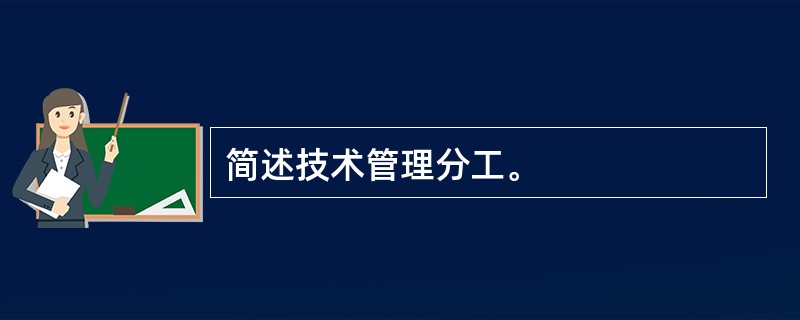 简述技术管理分工。